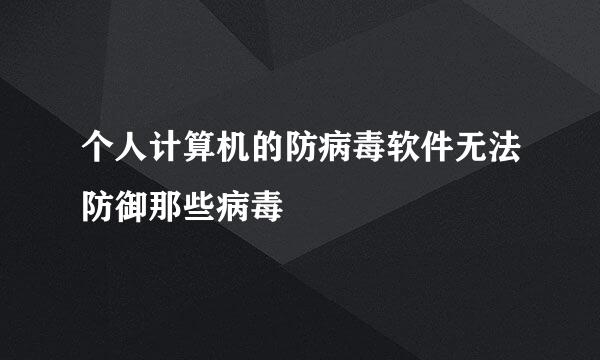 个人计算机的防病毒软件无法防御那些病毒